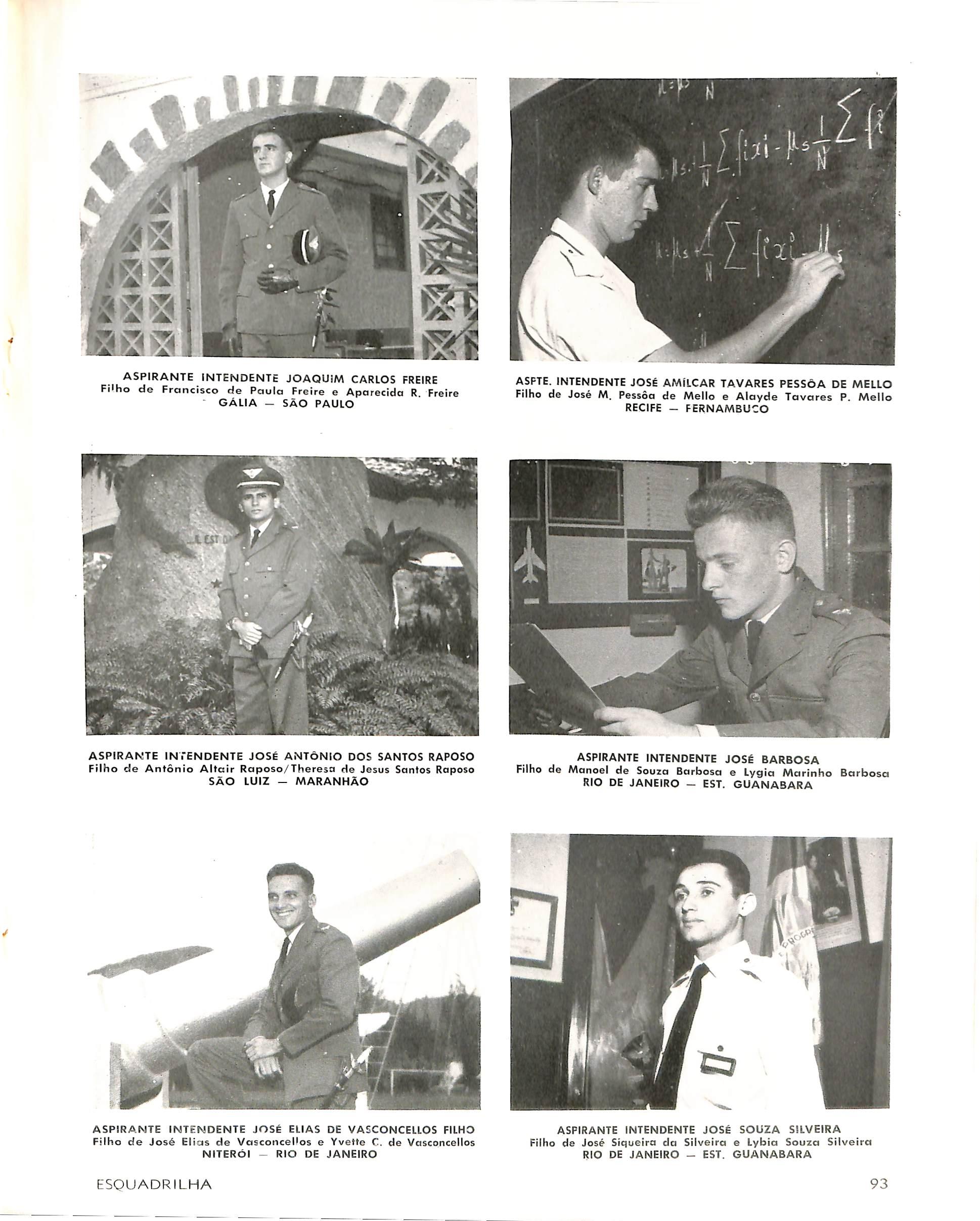 ASPIRANTE INTENDENTE JOAQUIM CARLOS FREIRE
Filho de Francisco de Paula Freire e Aparecida R. Freire
GÁLIA — SÃO PAULO

ASPTE. INTENDENTE JOSÉ AMÍLCAR TAVARES PESSÔA DE MELLO
Filho de José M. Pessôa de Mello e Alayde Tavares P. Mello
RECIFE — PERNAMBUCO

ASPIRANTE INTENDENTE JOSÉ ANTÔNIO DOS SANTOS RAPOSO
Filho de Antônio Altair Raposo/Theresa de Jesus Santos Raposo
SÃO LUIZ — MARANHÃO

ASPIRANTE INTENDENTE JOSÉ BARBOSA
Filho de Manoel de Souza Barbosa e Lygia Marinho Barbosa
RIO DE JANEIRO — EST. GUANABARA

ASPIRANTE INTENDENTE JOSÉ ELIAS DE VASCONCELLOS FILHO
Filho de José Elias de Vasconcellos e Yvette C. de Vasconcellos
NITERÓI — RIO DE JANEIRO

ASPIRANTE INTENDENTE JOSÉ SOUZA SILVEIRA
Filho de José Siqueira da Silveira e Lybia Souza Silveira
RIO DE JANEIRO — EST. GUANABARA

ESQUADRILHA

93